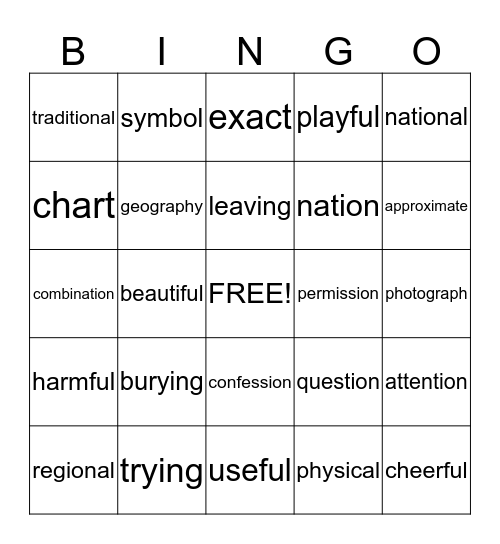 | B | I | N | G | O |
|---|---|---|---|---|
| traditional | symbol | exact | playful | national |
| chart | geography | leaving | nation | approximate |
| combination | beautiful | FREE! | permission | photograph |
| harmful | burying | confession | question | attention |
| regional | trying | useful | physical | cheerful |